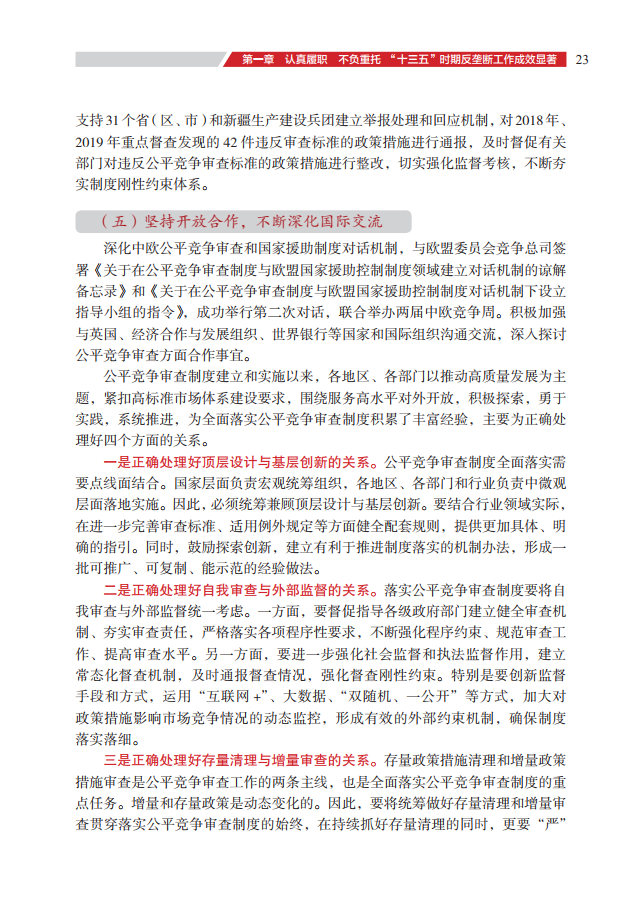 第一章 认真履职 不负重托 “十三五”时期反垄断工作成效显著 23

支持31个省（区、市）和新疆生产建设兵团建立举报处理和回应机制，对2018年、2019年重点督查发现的42件违反审查标准的政策措施进行通报，及时督促有关部门对违反公平竞争审查标准的政策措施进行整改，切实强化监督考核，不断夯实制度刚性约束体系。

（五）坚持开放合作，不断深化国际交流

深化中欧公平竞争审查和国家援助制度对话机制，与欧盟委员会竞争总司签署《关于在公平竞争审查制度与欧盟国家援助控制制度领域建立对话机制的谅解备忘录》和《关于在公平竞争审查制度与欧盟国家援助控制制度对话机制下设立指导小组的指令》，成功举行第二次对话，联合举办两届中欧竞争周。积极加强与英国、经济合作与发展组织、世界银行等国家和国际组织沟通交流，深入探讨公平竞争审查方面合作事宜。

公平竞争审查制度建立和实施以来，各地区、各部门以推动高质量发展为主题，紧扣高标准市场体系建设要求，围绕服务高水平对外开放，积极探索，勇于实践，系统推进，为全面落实公平竞争审查制度积累了丰富经验，主要为正确处理好四个方面的关系。

一是正确处理好顶层设计与基层创新的关系。公平竞争审查制度全面落实需要点线面结合。国家层面负责宏观统筹组织，各地区、各部门和行业负责中微观层面落地实施。因此，必须统筹兼顾顶层设计与基层创新。要结合行业领域实际，在进一步完善审查标准、适用例外规定等方面健全配套规则，提供更加具体、明确的指引。同时，鼓励探索创新，建立有利于推进制度落实的机制办法，形成一批可推广、可复制、能示范的经验做法。

二是正确处理好自我审查与外部监督的关系。落实公平竞争审查制度要将自我审查与外部监督统一考虑。一方面，要督促指导各级政府部门建立健全审查机制、夯实审查责任，严格落实各项程序性要求，不断强化程序约束、规范审查工作、提高审查水平。另一方面，要进一步强化社会监督和执法监督作用，建立常态化督查机制，及时通报督查情况，强化督查刚性约束。特别是要创新监督手段和方式，运用“互联网+”、大数据、“双随机、一公开”等方式，加大对政策措施影响市场竞争情况的动态监控，形成有效的外部约束机制，确保制度落实落细。

三是正确处理好存量清理与增量审查的关系。存量政策措施清理和增量政策措施审查是公平竞争审查工作的两条主线，也是全面落实公平竞争审查制度的重点任务。增量和存量政策是动态变化的。因此，要将统筹做好存量清理和增量审查贯穿落实公平竞争审查制度的始终，在持续抓好存量清理的同时，更要“严”